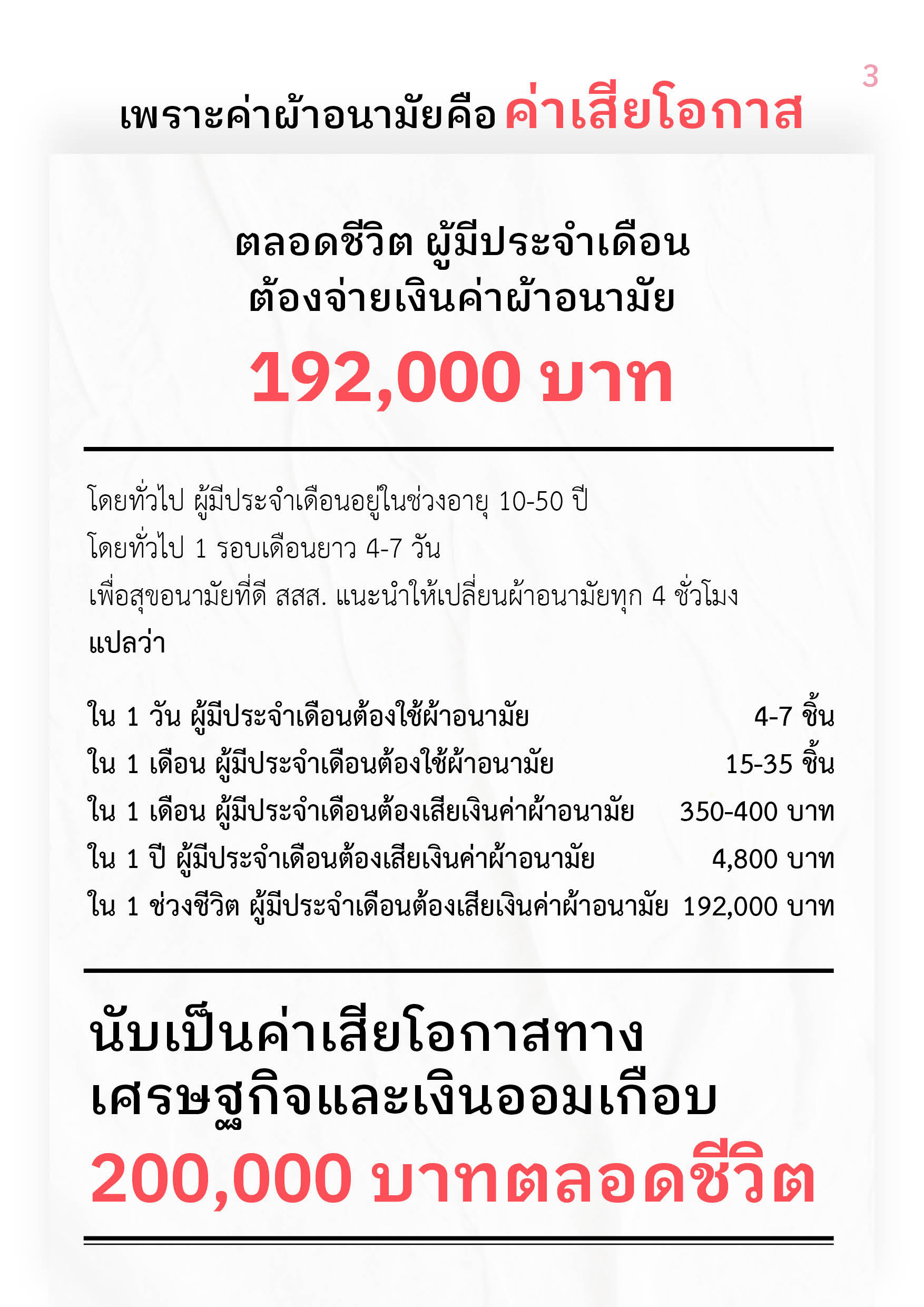 3

เพราะค่าผ้าอนามัยคือ ค่าเสียโอกาส

ตลอดชีวิต ผู้มีประจำเดือน
ต้องจ่ายเงินค่าผ้าอนามัย

192,000 บาท

โดยทั่วไป ผู้มีประจำเดือนอยู่ในช่วงอายุ 10-50 ปี
โดยทั่วไป 1 รอบเดือนยาว 4-7 วัน
เพื่อสุขอนามัยที่ดี สสส. แนะนำให้เปลี่ยนผ้าอนามัยทุก 4 ชั่วโมง
แปลว่า

ใน 1 วัน ผู้มีประจำเดือนต้องใช้ผ้าอนามัย 4-7 ชิ้น
ใน 1 เดือน ผู้มีประจำเดือนต้องใช้ผ้าอนามัย 15-35 ชิ้น
ใน 1 เดือน ผู้มีประจำเดือนต้องเสียเงินค่าผ้าอนามัย 350-400 บาท
ใน 1 ปี ผู้มีประจำเดือนต้องเสียเงินค่าผ้าอนามัย 4,800 บาท
ใน 1 ช่วงชีวิต ผู้มีประจำเดือนต้องเสียเงินค่าผ้าอนามัย 192,000 บาท

นับเป็นค่าเสียโอกาสทาง
เศรษฐกิจและเงินออมเกือบ
200,000 บาทตลอดชีวิต